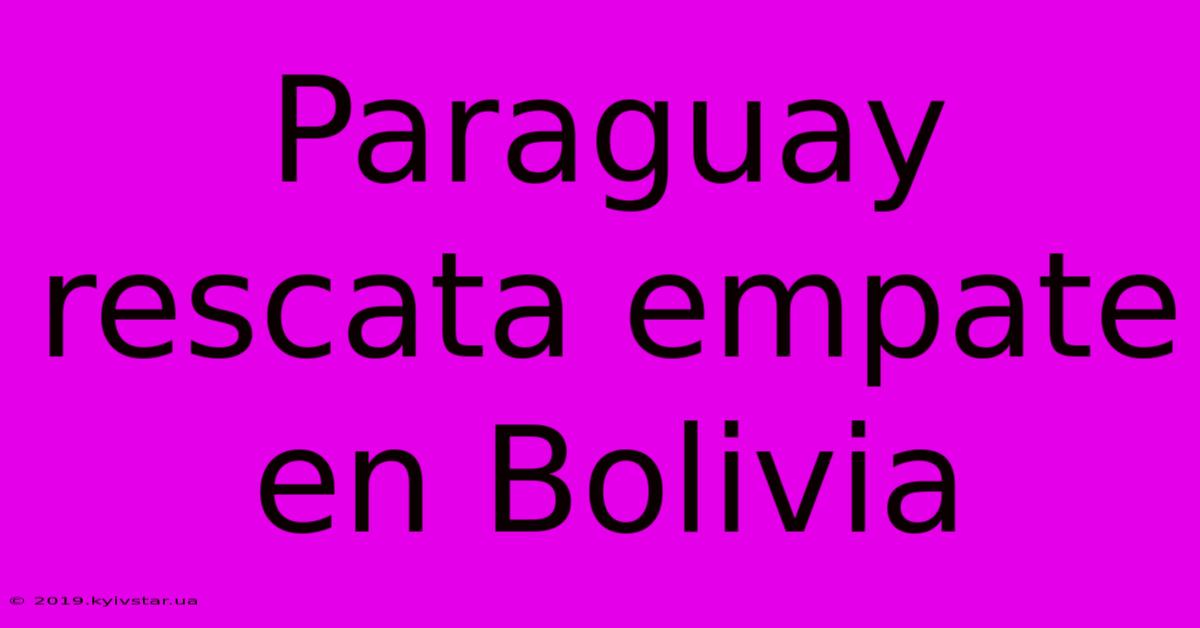 Paraguay rescata empate en Bolivia

© 2019.kyivstar.ua